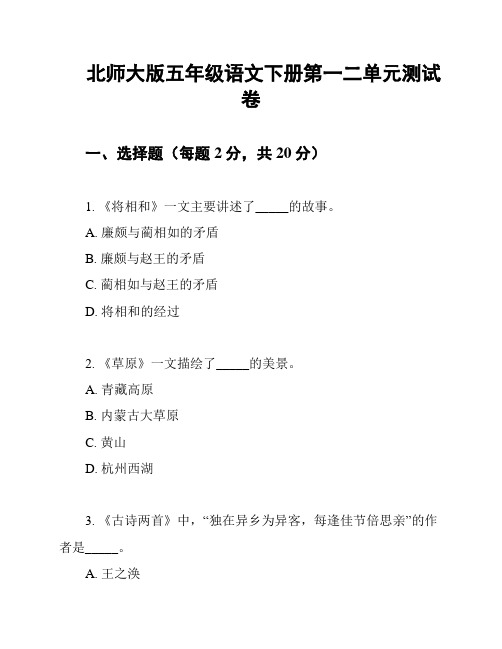 北师大版五年级语文下册第一二单元测试卷

一、选择题（每题 2 分，共 20 分）

1. 《将相和》一文主要讲述了_____的故事。

A. 廉颇与蔺相如的矛盾

B. 廉颇与赵王的矛盾

C. 蔺相如与赵王的矛盾

D. 将相和的经过

2. 《草原》一文描绘了_____的美景。

A. 青藏高原

B. 内蒙古大草原

C. 黄山

D. 杭州西湖

3. 《古诗两首》中，“独在异乡为异客，每逢佳节倍思亲”的作者是_____。

A. 王之涣